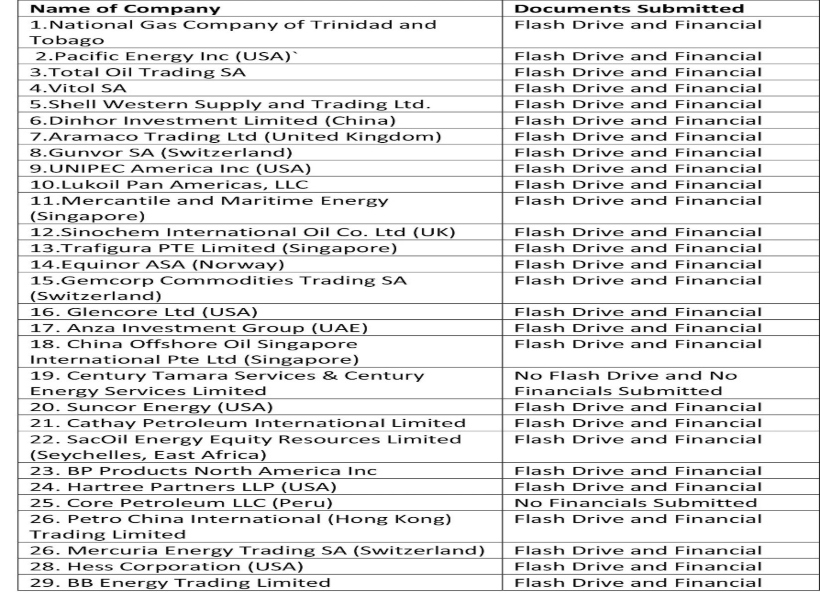 | Name of Company | Documents Submitted |
|---|---|
| 1.National Gas Company of Trinidad and Tobago | Flash Drive and Financial |
| 2.Pacific Energy Inc (USA)` | Flash Drive and Financial |
| 3.Total Oil Trading SA | Flash Drive and Financial |
| 4.Vitol SA | Flash Drive and Financial |
| 5.Shell Western Supply and Trading Ltd. | Flash Drive and Financial |
| 6.Dinhor Investment Limited (China) | Flash Drive and Financial |
| 7.Aramaco Trading Ltd (United Kingdom) | Flash Drive and Financial |
| 8.Gunvor SA (Switzerland) | Flash Drive and Financial |
| 9.UNIPEC America Inc (USA) | Flash Drive and Financial |
| 10.Lukoil Pan Americas, LLC | Flash Drive and Financial |
| 11.Mercantile and Maritime Energy (Singapore) | Flash Drive and Financial |
| 12.Sinochem International Oil Co. Ltd (UK) | Flash Drive and Financial |
| 13.Trafigura PTE Limited (Singapore) | Flash Drive and Financial |
| 14.Equinor ASA (Norway) | Flash Drive and Financial |
| 15.Gemcorp Commodities Trading SA (Switzerland) | Flash Drive and Financial |
| 16. Glencore Ltd (USA) | Flash Drive and Financial |
| 17. Anza Investment Group (UAE) | Flash Drive and Financial |
| 18. China Offshore Oil Singapore International Pte Ltd (Singapore) | Flash Drive and Financial |
| 19. Century Tamara Services & Century Energy Services Limited | No Flash Drive and No Financials Submitted |
| 20. Suncor Energy (USA) | Flash Drive and Financial |
| 21. Cathay Petroleum International Limited | Flash Drive and Financial |
| 22. SacOil Energy Equity Resources Limited (Seychelles, East Africa) | Flash Drive and Financial |
| 23. BP Products North America Inc | Flash Drive and Financial |
| 24. Hartree Partners LLP (USA) | Flash Drive and Financial |
| 25. Core Petroleum LLC (Peru) | No Financials Submitted |
| 26. Petro China International (Hong Kong) Trading Limited | Flash Drive and Financial |
| 26. Mercuria Energy Trading SA (Switzerland) | Flash Drive and Financial |
| 28. Hess Corporation (USA) | Flash Drive and Financial |
| 29. BB Energy Trading Limited | Flash Drive and Financial |